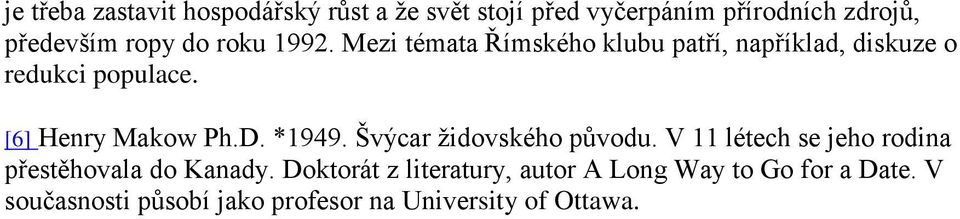 je třeba zastavit hospodářský růst a že svět stojí před vyčerpáním přírodních zdrojů, především ropy do roku 1992. Mezi témata Římského klubu patří, například, diskuze o redukci populace.

[6] Henry Makow Ph.D. *1949. Švýcar židovského původu. V 11 létech se jeho rodina přestěhovala do Kanady. Doktorát z literatury, autor A Long Way to Go for a Date. V současnosti působí jako profesor na University of Ottawa.